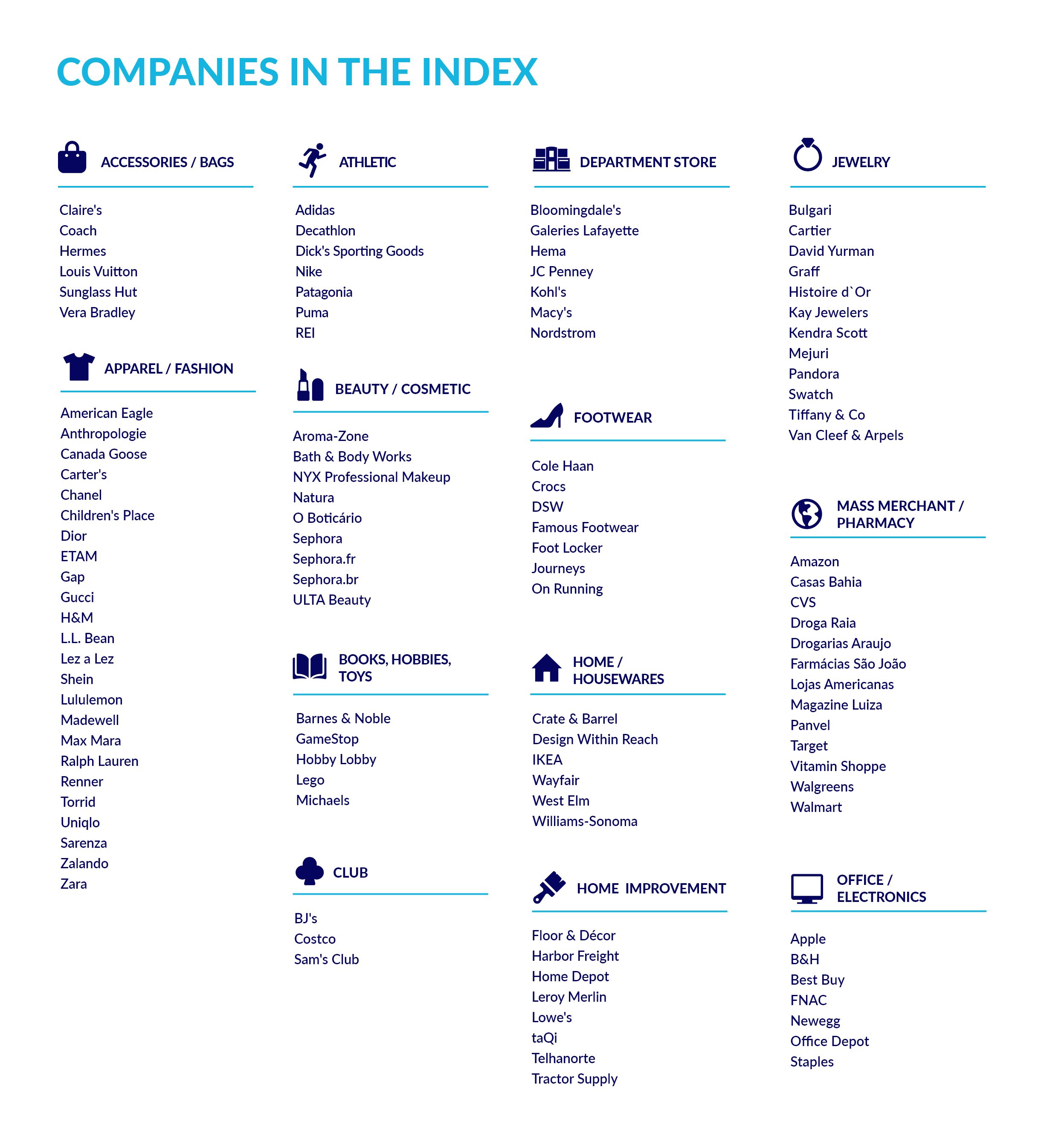 COMPANIES IN THE INDEX

ACCESSORIES / BAGS

Claire's
Coach
Hermes
Louis Vuitton
Sunglass Hut
Vera Bradley

APPAREL / FASHION

American Eagle
Anthropologie
Canada Goose
Carter's
Chanel
Children's Place
Dior
ETAM
Gap
Gucci
H&M
L.L. Bean
Lez a Lez
Shein
Lululemon
Madewell
Max Mara
Ralph Lauren
Renner
Torrid
Uniqlo
Sarenza
Zalando
Zara

ATHLETIC

Adidas
Decathlon
Dick's Sporting Goods
Nike
Patagonia
Puma
REI

BEAUTY / COSMETIC

Aroma-Zone
Bath & Body Works
NYX Professional Makeup
Natura
O Boticário
Sephora
Sephora.fr
Sephora.br
ULTA Beauty

BOOKS, HOBBIES, TOYS

Barnes & Noble
GameStop
Hobby Lobby
Lego
Michaels

CLUB

BJ's
Costco
Sam's Club

DEPARTMENT STORE

Bloomingdale's
Galeries Lafayette
Hema
JC Penney
Kohl's
Macy's
Nordstrom

FOOTWEAR

Cole Haan
Crocs
DSW
Famous Footwear
Foot Locker
Journeys
On Running

HOME / HOUSEWARES

Crate & Barrel
Design Within Reach
IKEA
Wayfair
West Elm
Williams-Sonoma

HOME IMPROVEMENT

Floor & Décor
Harbor Freight
Home Depot
Leroy Merlin
Lowe's
taQi
Telhanorte
Tractor Supply

JEWELRY

Bulgari
Cartier
David Yurman
Graff
Histoire d`Or
Kay Jewelers
Kendra Scott
Mejuri
Pandora
Swatch
Tiffany & Co
Van Cleef & Arpels

MASS MERCHANT / PHARMACY

Amazon
Casas Bahia
CVS
Droga Raia
Drogarias Araujo
Farmácias São João
Lojas Americanas
Magazine Luiza
Panvel
Target
Vitamin Shoppe
Walgreens
Walmart

OFFICE / ELECTRONICS

Apple
B&H
Best Buy
FNAC
Newegg
Office Depot
Staples